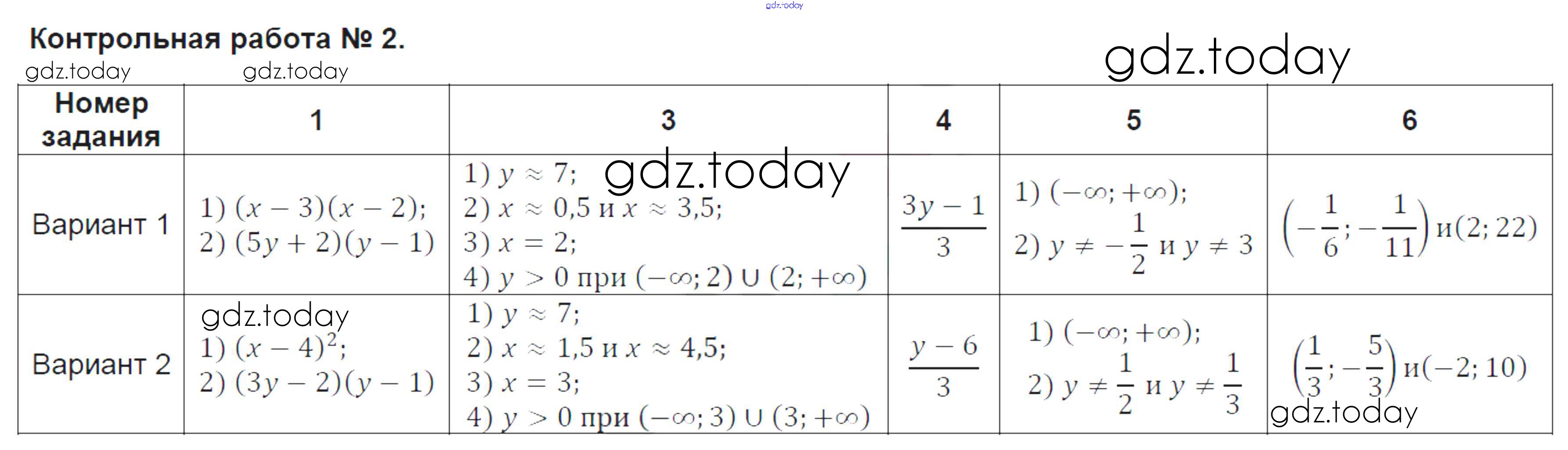 gdz.today

Контрольная работа № 2.

gdz.today gdz.today gdz.today

| Номер задания | 1 | 3 | 4 | 5 | 6 |
|---|---|---|---|---|---|
| Вариант 1 | 1) $(x-3)(x-2)$; 2) $(5y+2)(y-1)$ | 1) $y \approx 7$; gdz.today 2) $x \approx 0{,}5$ и $x \approx 3{,}5$; 3) $x = 2$; 4) $y > 0$ при $(-\infty; 2) \cup (2; +\infty)$ | $\frac{3y-1}{3}$ | 1) $(-\infty; +\infty)$; 2) $y \neq -\frac{1}{2}$ и $y \neq 3$ | $\left(-\frac{1}{6}; -\frac{1}{11}\right)$ и $(2; 22)$ |
| Вариант 2 | gdz.today 1) $(x-4)^2$; 2) $(3y-2)(y-1)$ | 1) $y \approx 7$; 2) $x \approx 1{,}5$ и $x \approx 4{,}5$; 3) $x = 3$; 4) $y > 0$ при $(-\infty; 3) \cup (3; +\infty)$ | $\frac{y-6}{3}$ | 1) $(-\infty; +\infty)$; 2) $y \neq \frac{1}{2}$ и $y \neq \frac{1}{3}$ | $\left(\frac{1}{3}; -\frac{5}{3}\right)$ и $(-2; 10)$ gdz.today |